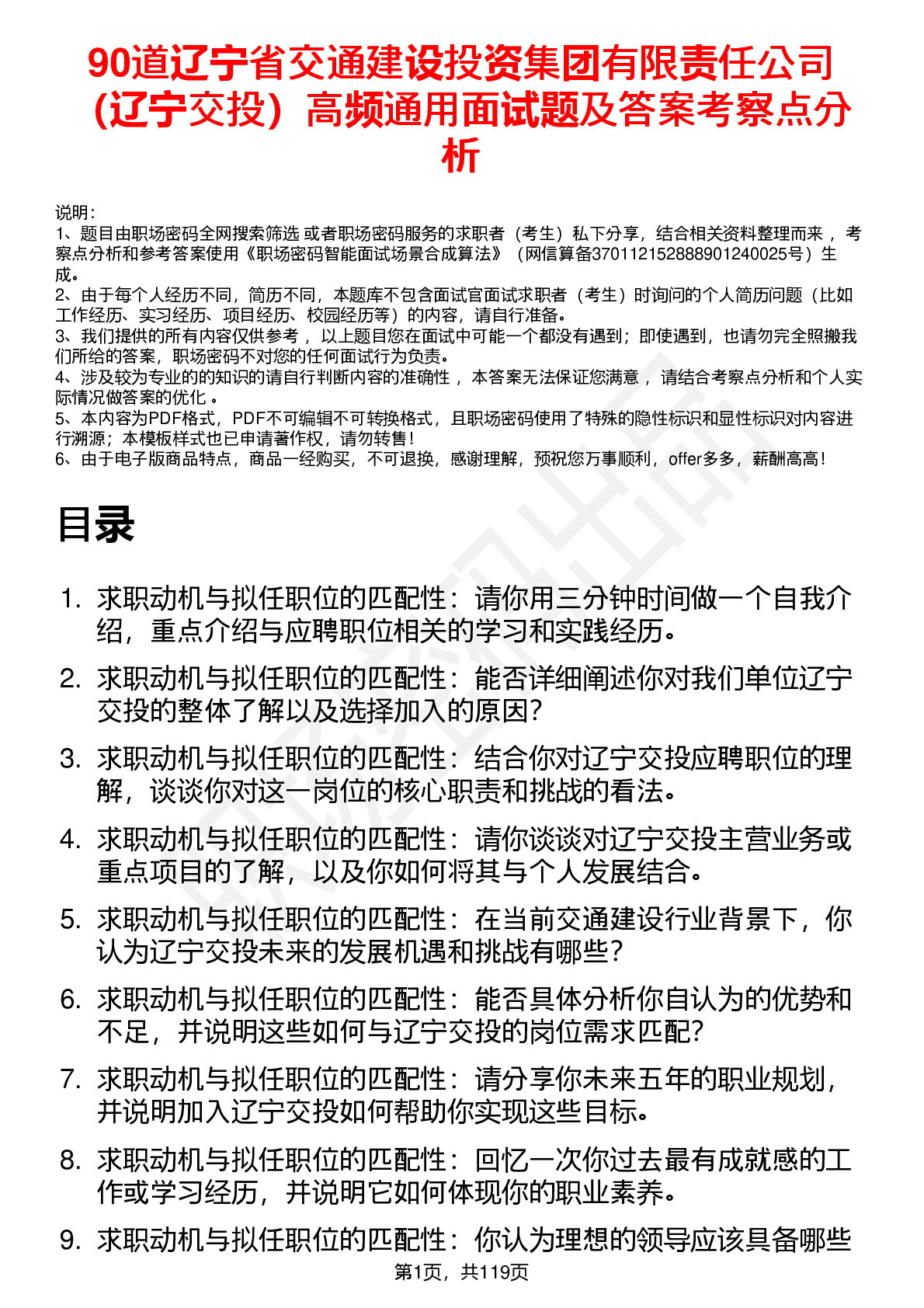 90道辽宁省交通建设投资集团有限责任公司（辽宁交投）高频通用面试题及答案考察点分析

说明：
1、题目由职场密码全网搜索筛选 或者职场密码服务的求职者（考生）私下分享，结合相关资料整理而来 ，考察点分析和参考答案使用《职场密码智能面试场景合成算法》（网信算备370112152888901240025号）生成。
2、由于每个人经历不同，简历不同，本题库不包含面试官面试求职者（考生）时询问的个人简历问题（比如工作经历、实习经历、项目经历、校园经历等）的内容，请自行准备。
3、我们提供的所有内容仅供参考 ，以上题目您在面试中可能一个都没有遇到；即使遇到，也请勿完全照搬我们所给的答案，职场密码不对您的任何面试行为负责。
4、涉及较为专业的的知识的请自行判断内容的准确性 ，本答案无法保证您满意 ，请结合考察点分析和个人实际情况做答案的优化 。
5、本内容为PDF格式，PDF不可编辑不可转换格式，且职场密码使用了特殊的隐性标识和显性标识对内容进行溯源；本模板样式也已申请著作权，请勿转售！
6、由于电子版商品特点，商品一经购买，不可退换，感谢理解，预祝您万事顺利，offer多多，薪酬高高！

目录

1. 求职动机与拟任职位的匹配性：请你用三分钟时间做一个自我介绍，重点介绍与应聘职位相关的学习和实践经历。
2. 求职动机与拟任职位的匹配性：能否详细阐述你对我们单位辽宁交投的整体了解以及选择加入的原因？
3. 求职动机与拟任职位的匹配性：结合你对辽宁交投应聘职位的理解，谈谈你对这一岗位的核心职责和挑战的看法。
4. 求职动机与拟任职位的匹配性：请你谈谈对辽宁交投主营业务或重点项目的了解，以及你如何将其与个人发展结合。
5. 求职动机与拟任职位的匹配性：在当前交通建设行业背景下，你认为辽宁交投未来的发展机遇和挑战有哪些？
6. 求职动机与拟任职位的匹配性：能否具体分析你自认为的优势和不足，并说明这些如何与辽宁交投的岗位需求匹配？
7. 求职动机与拟任职位的匹配性：请分享你未来五年的职业规划，并说明加入辽宁交投如何帮助你实现这些目标。
8. 求职动机与拟任职位的匹配性：回忆一次你过去最有成就感的工作或学习经历，并说明它如何体现你的职业素养。
9. 求职动机与拟任职位的匹配性：你认为理想的领导应该具备哪些

第1页，共119页